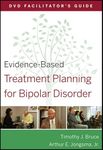 DVD FACILITATOR'S GUIDE

Evidence-Based
Treatment Planning
for Bipolar Disorder

Timothy J. Bruce
Arthur E. Jongsma, Jr.